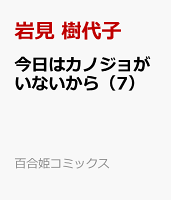 岩見 樹代子

今日はカノジョがいないから（7）

百合姫コミックス